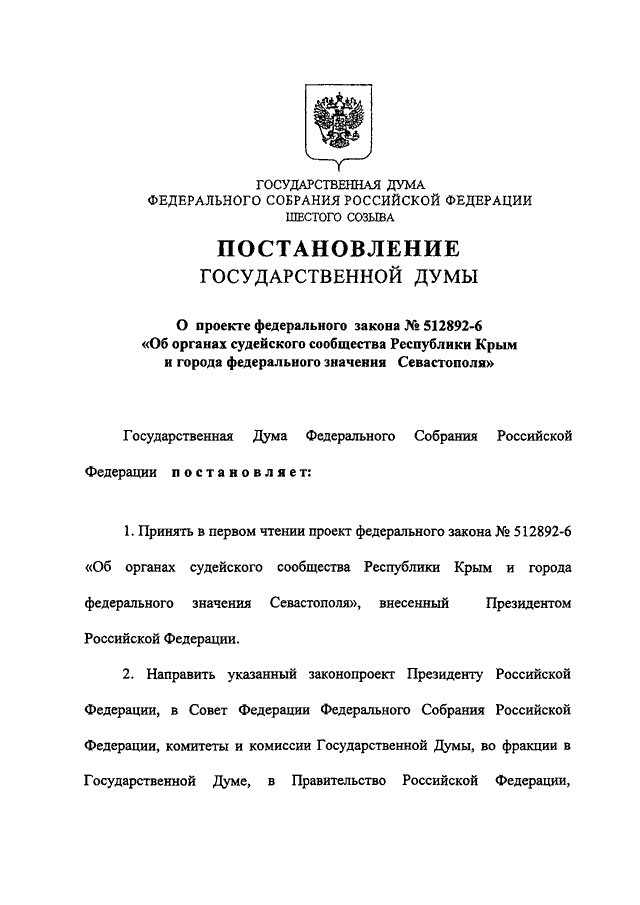 ГОСУДАРСТВЕННАЯ ДУМА
ФЕДЕРАЛЬНОГО СОБРАНИЯ РОССИЙСКОЙ ФЕДЕРАЦИИ
ШЕСТОГО СОЗЫВА

ПОСТАНОВЛЕНИЕ
ГОСУДАРСТВЕННОЙ ДУМЫ

О проекте федерального закона № 512892-6
«Об органах судейского сообщества Республики Крым и города федерального значения Севастополя»

Государственная Дума Федерального Собрания Российской Федерации постановляет:

1. Принять в первом чтении проект федерального закона № 512892-6 «Об органах судейского сообщества Республики Крым и города федерального значения Севастополя», внесенный Президентом Российской Федерации.

2. Направить указанный законопроект Президенту Российской Федерации, в Совет Федерации Федерального Собрания Российской Федерации, комитеты и комиссии Государственной Думы, во фракции в Государственной Думе, в Правительство Российской Федерации,